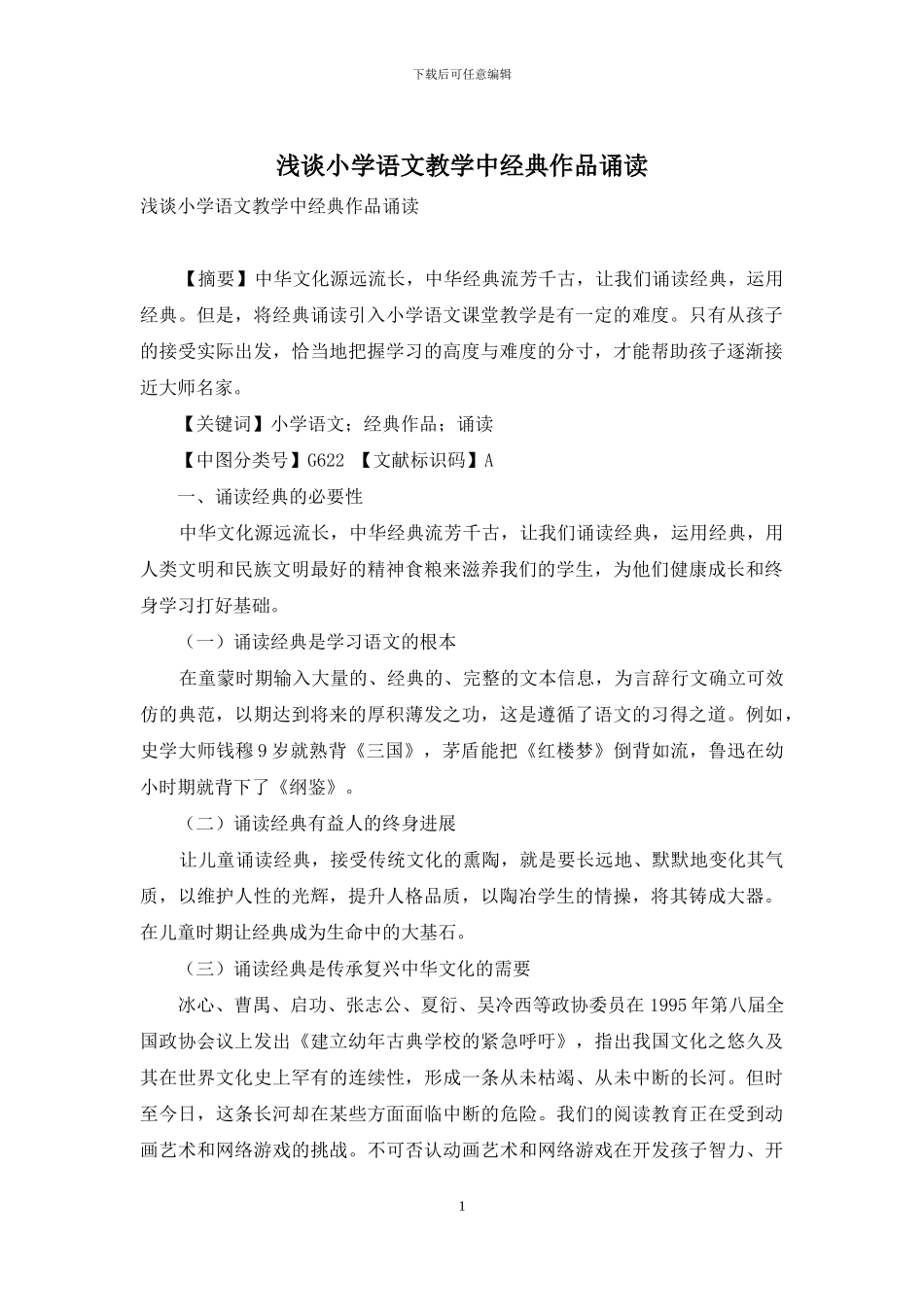 下载后可任意编辑

浅谈小学语文教学中经典作品诵读

浅谈小学语文教学中经典作品诵读

【摘要】中华文化源远流长，中华经典流芳千古，让我们诵读经典，运用经典。但是，将经典诵读引入小学语文课堂教学是有一定的难度。只有从孩子的接受实际出发，恰当地把握学习的高度与难度的分寸，才能帮助孩子逐渐接近大师名家。

【关键词】小学语文；经典作品；诵读

【中图分类号】G622 【文献标识码】A

一、诵读经典的必要性

中华文化源远流长，中华经典流芳千古，让我们诵读经典，运用经典，用人类文明和民族文明最好的精神食粮来滋养我们的学生，为他们健康成长和终身学习打好基础。

（一）诵读经典是学习语文的根本

在童蒙时期输入大量的、经典的、完整的文本信息，为言辞行文确立可效仿的典范，以期达到将来的厚积薄发之功，这是遵循了语文的习得之道。例如，史学大师钱穆9岁就熟背《三国》，茅盾能把《红楼梦》倒背如流，鲁迅在幼小时期就背下了《纲鉴》。

（二）诵读经典有益人的终身进展

让儿童诵读经典，接受传统文化的熏陶，就是要长远地、默默地变化其气质，以维护人性的光辉，提升人格品质，以陶冶学生的情操，将其铸成大器。在儿童时期让经典成为生命中的大基石。

（三）诵读经典是传承复兴中华文化的需要

冰心、曹禺、启功、张志公、夏衍、吴冷西等政协委员在1995年第八届全国政协会议上发出《建立幼年古典学校的紧急呼吁》，指出我国文化之悠久及其在世界文化史上罕有的连续性，形成一条从未枯竭、从未中断的长河。但时至今日，这条长河却在某些方面面临中断的危险。我们的阅读教育正在受到动画艺术和网络游戏的挑战。不可否认动画艺术和网络游戏在开发孩子智力、开

1